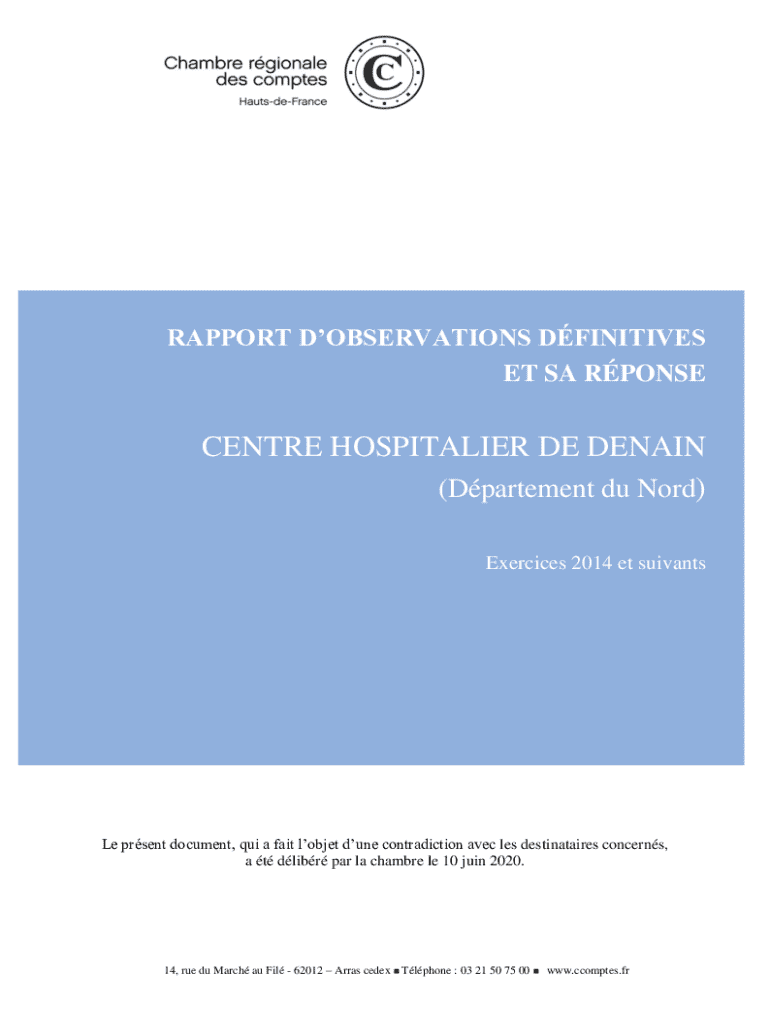 Chambre régionale des comptes
Hauts-de-France

RAPPORT D'OBSERVATIONS DÉFINITIVES
ET SA RÉPONSE

CENTRE HOSPITALIER DE DENAIN
(Département du Nord)

Exercices 2014 et suivants

Le présent document, qui a fait l'objet d'une contradiction avec les destinataires concernés, a été délibéré par la chambre le 10 juin 2020.

14, rue du Marché au Filé - 62012 – Arras cedex ■ Téléphone : 03 21 50 75 00 ■ www.ccomptes.fr